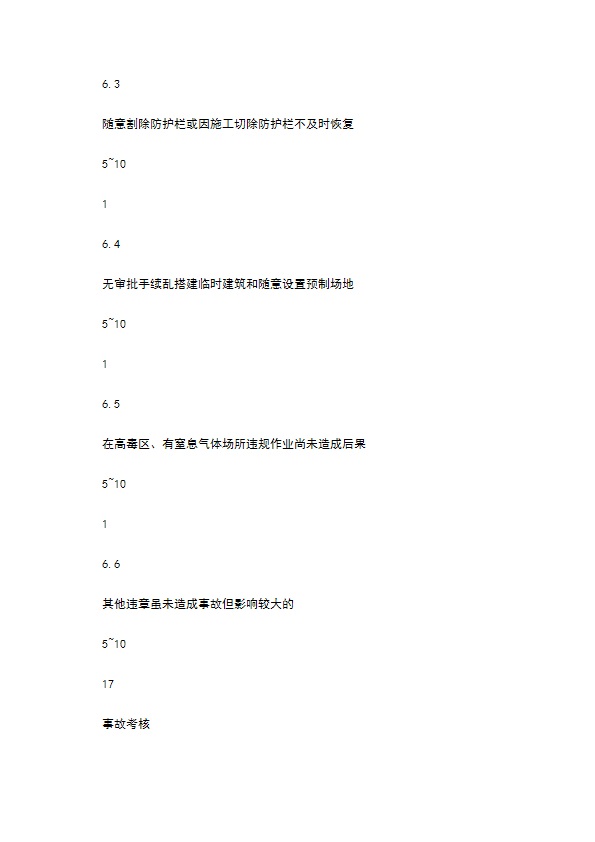 6.3

随意割除防护栏或因施工切除防护栏不及时恢复

5~10

1

6.4

无审批手续乱搭建临时建筑和随意设置预制场地

5~10

1

6.5

在高毒区、有窒息气体场所违规作业尚未造成后果

5~10

1

6.6

其他违章虽未造成事故但影响较大的

5~10

17

事故考核